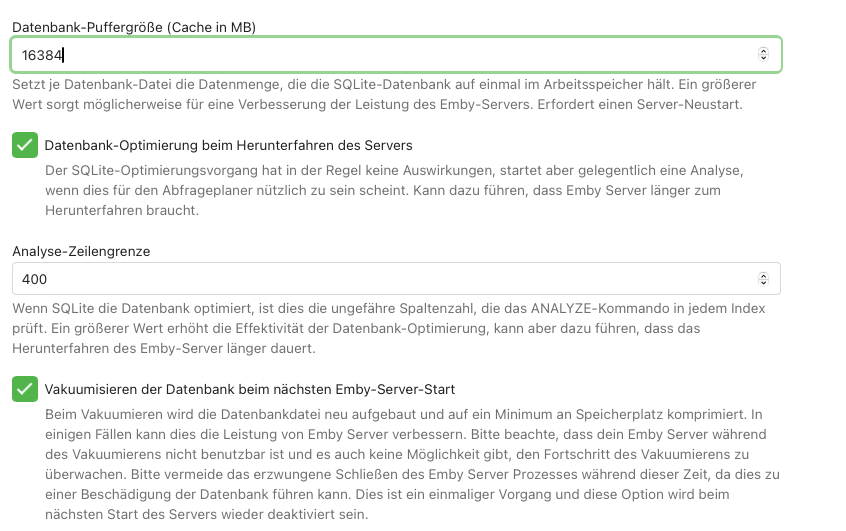 Datenbank-Puffergröße (Cache in MB)

16384

Setzt je Datenbank-Datei die Datenmenge, die die SQLite-Datenbank auf einmal im Arbeitsspeicher hält. Ein größerer Wert sorgt möglicherweise für eine Verbesserung der Leistung des Emby-Servers. Erfordert einen Server-Neustart.

Datenbank-Optimierung beim Herunterfahren des Servers

Der SQLite-Optimierungsvorgang hat in der Regel keine Auswirkungen, startet aber gelegentlich eine Analyse, wenn dies für den Abfrageplaner nützlich zu sein scheint. Kann dazu führen, dass Emby Server länger zum Herunterfahren braucht.

Analyse-Zeilengrenze

400

Wenn SQLite die Datenbank optimiert, ist dies die ungefähre Spaltenzahl, die das ANALYZE-Kommando in jedem Index prüft. Ein größerer Wert erhöht die Effektivität der Datenbank-Optimierung, kann aber dazu führen, dass das Herunterfahren des Emby-Server länger dauert.

Vakuumisieren der Datenbank beim nächsten Emby-Server-Start

Beim Vakuumieren wird die Datenbankdatei neu aufgebaut und auf ein Minimum an Speicherplatz komprimiert. In einigen Fällen kann dies die Leistung von Emby Server verbessern. Bitte beachte, dass dein Emby Server während des Vakuumierens nicht benutzbar ist und es auch keine Möglichkeit gibt, den Fortschritt des Vakuumierens zu überwachen. Bitte vermeide das erzwungene Schließen des Emby Server Prozesses während dieser Zeit, da dies zu einer Beschädigung der Datenbank führen kann. Dies ist ein einmaliger Vorgang und diese Option wird beim nächsten Start des Servers wieder deaktiviert sein.